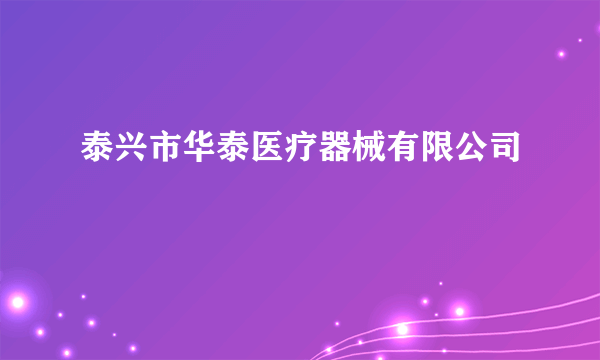 泰兴市华泰医疗器械有限公司